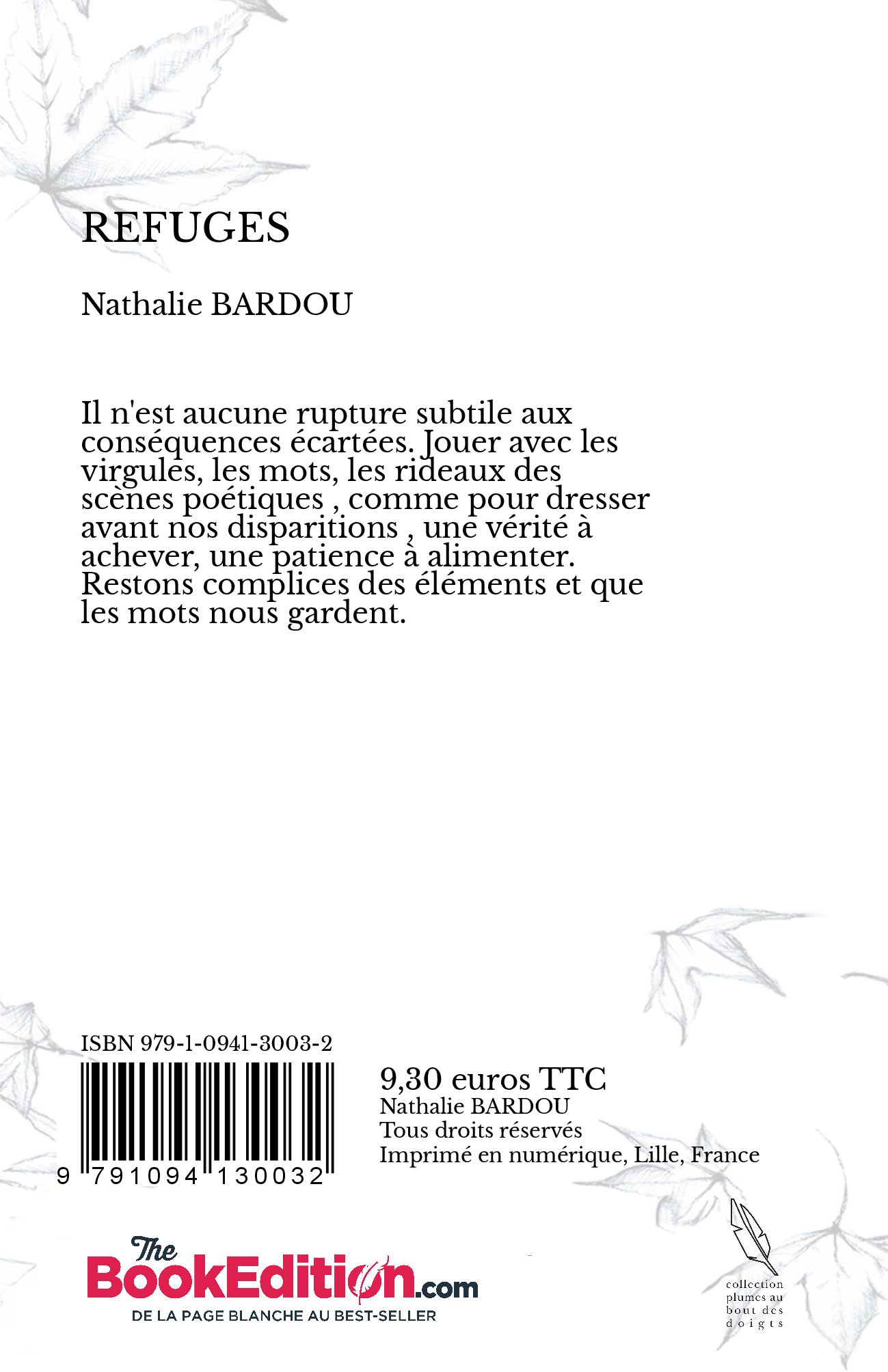 REFUGES

Nathalie BARDOU

Il n'est aucune rupture subtile aux conséquences écartées. Jouer avec les virgules, les mots, les rideaux des scènes poétiques , comme pour dresser avant nos disparitions , une vérité à achever, une patience à alimenter. Restons complices des éléments et que les mots nous gardent.

ISBN 979-1-0941-3003-2

9 791094 130032

9,30 euros TTC
Nathalie BARDOU
Tous droits réservés
Imprimé en numérique, Lille, France

The BookEdition.com
DE LA PAGE BLANCHE AU BEST-SELLER

collection plumes au bout des doigts